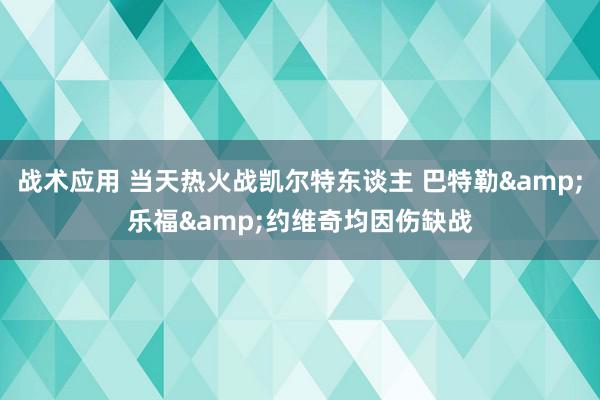 战术应用 当天热火战凯尔特东谈主 巴特勒&amp;乐福&amp;约维奇均因伤缺战